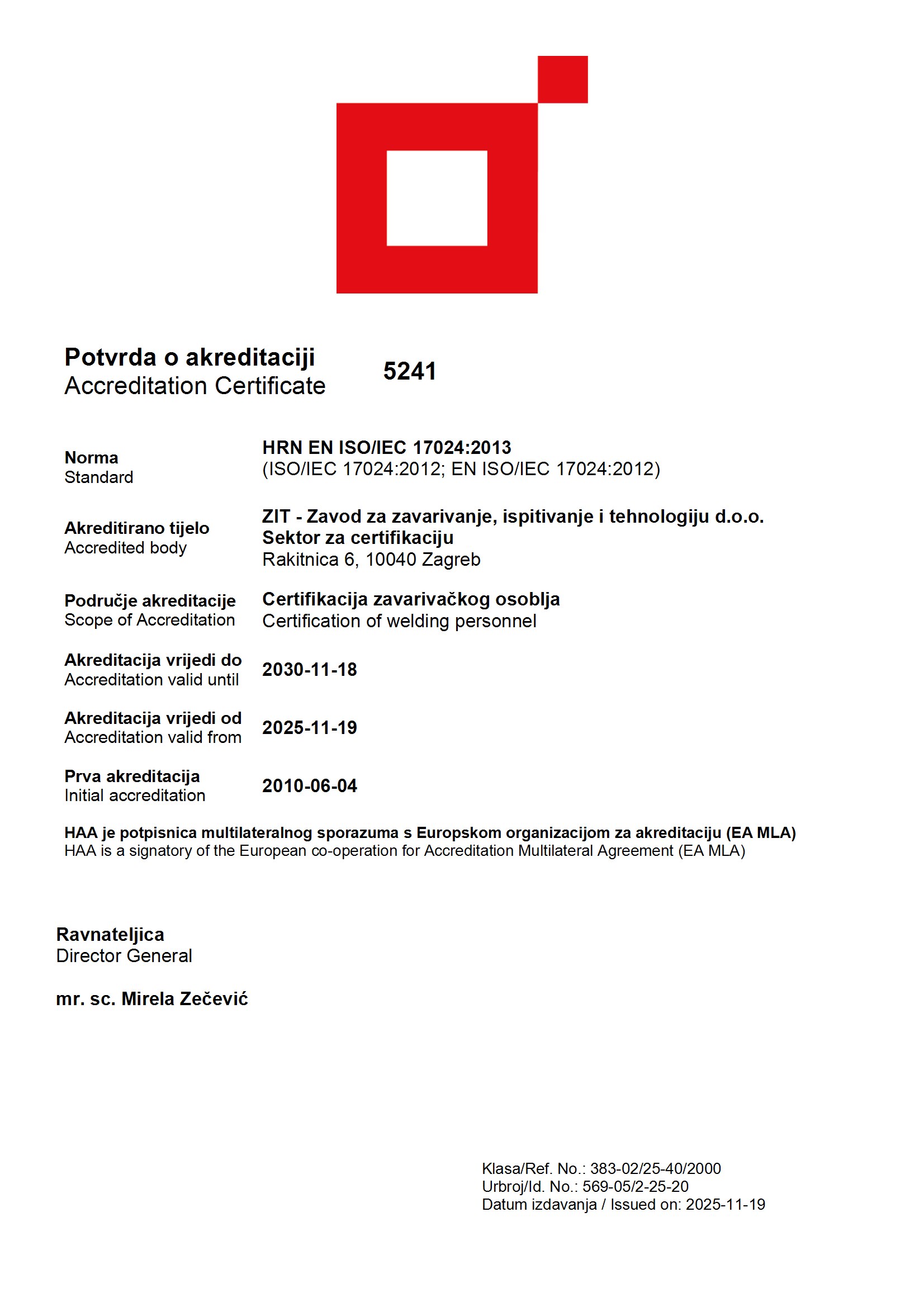 Potvrda o akreditaciji
Accreditation Certificate

5241

Norma
Standard

HRN EN ISO/IEC 17024:2013
(ISO/IEC 17024:2012; EN ISO/IEC 17024:2012)

Akreditirano tijelo
Accredited body

ZIT - Zavod za zavarivanje, ispitivanje i tehnologiju d.o.o.
Sektor za certifikaciju
Rakitnica 6, 10040 Zagreb

Područje akreditacije
Scope of Accreditation

Certifikacija zavarivačkog osoblja
Certification of welding personnel

Akreditacija vrijedi do
Accreditation valid until

2030-11-18

Akreditacija vrijedi od
Accreditation valid from

2025-11-19

Prva akreditacija
Initial accreditation

2010-06-04

HAA je potpisnica multilateralnog sporazuma s Europskom organizacijom za akreditaciju (EA MLA)
HAA is a signatory of the European co-operation for Accreditation Multilateral Agreement (EA MLA)

Ravnateljica
Director General

mr. sc. Mirela Zečević

Klasa/Ref. No.: 383-02/25-40/2000
Urbroj/Id. No.: 569-05/2-25-20
Datum izdavanja / Issued on: 2025-11-19